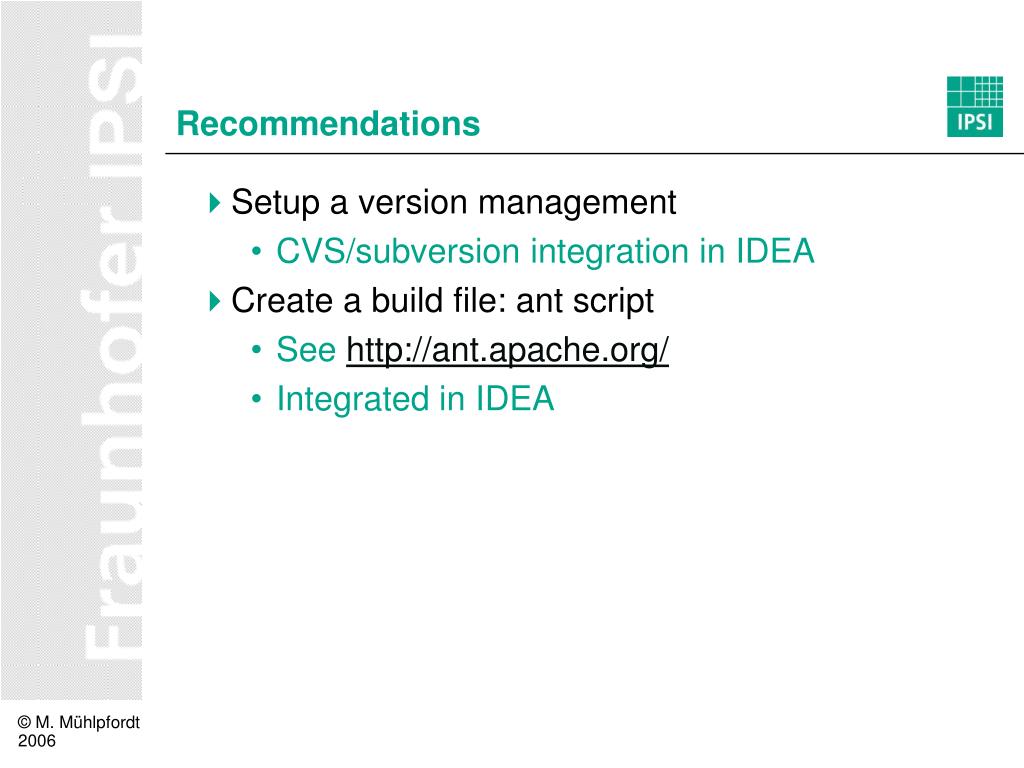 Fraunhofer IPSI

Recommendations

IPSI

Setup a version management
• CVS/subversion integration in IDEA

Create a build file: ant script
• See http://ant.apache.org/
• Integrated in IDEA

© M. Mühlpfordt 2006